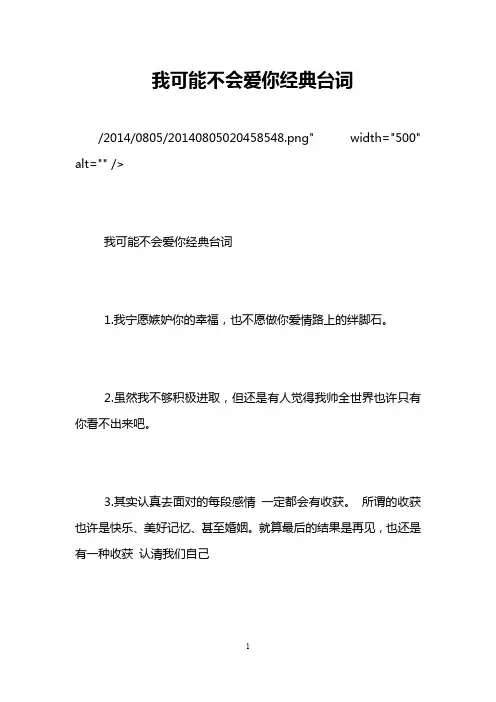 我可能不会爱你经典台词

/2014/0805/20140805020458548.png" width="500" alt="" />

我可能不会爱你经典台词

1.我宁愿嫉妒你的幸福，也不愿做你爱情路上的绊脚石。

2.虽然我不够积极进取，但还是有人觉得我帅全世界也许只有你看不出来吧。

3.其实认真去面对的每段感情 一定都会有收获。 所谓的收获也许是快乐、美好记忆、甚至婚姻。就算最后的结果是再见，也还是有一种收获 认清我们自己

1